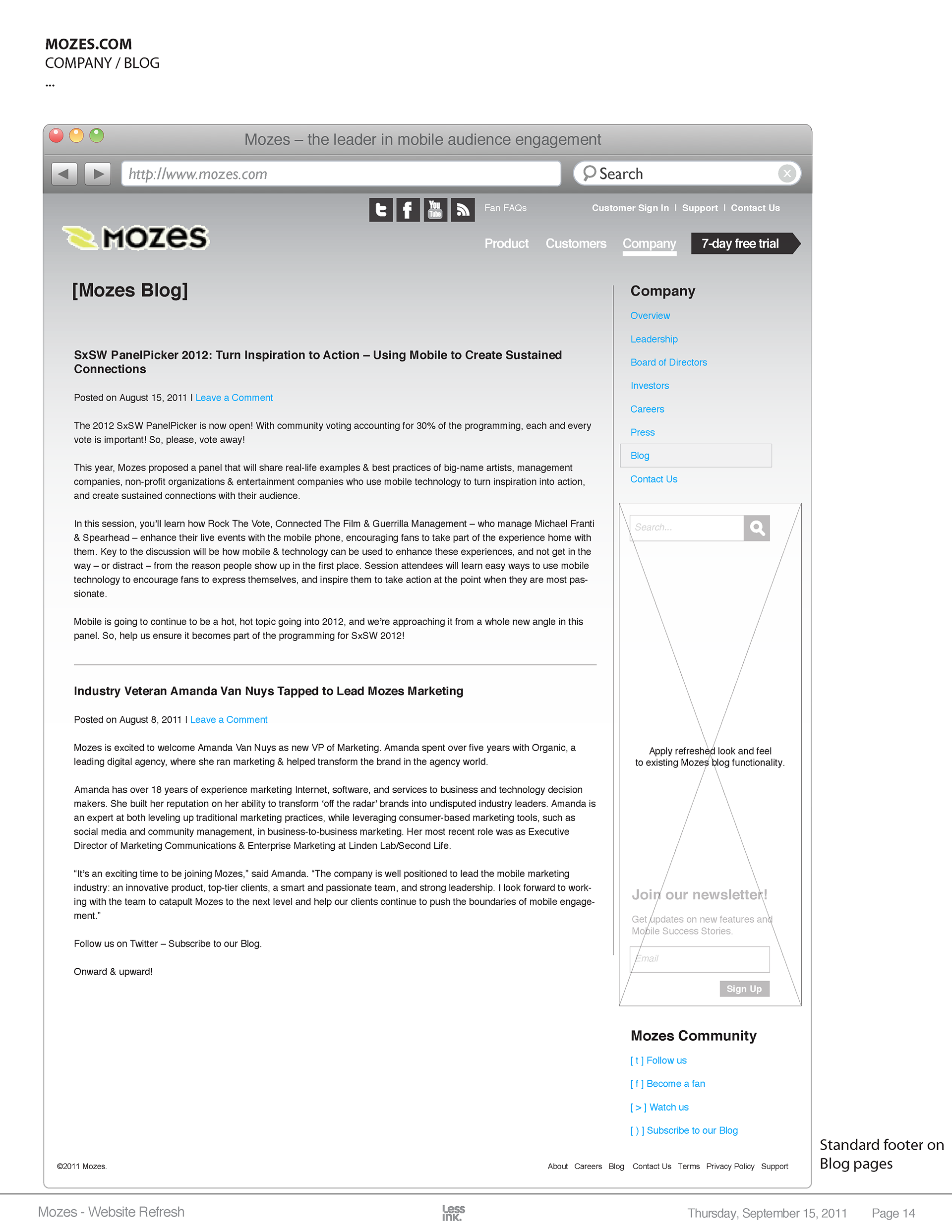 MOZES.COM
COMPANY / BLOG
...

Mozes – the leader in mobile audience engagement

http://www.mozes.com

Search

You Tube

Fan FAQs

Customer Sign In | Support | Contact Us

MOZES

Product Customers Company 7-day free trial

[Mozes Blog]

SxSW PanelPicker 2012: Turn Inspiration to Action – Using Mobile to Create Sustained Connections

Posted on August 15, 2011 | Leave a Comment

The 2012 SxSW PanelPicker is now open! With community voting accounting for 30% of the programming, each and every vote is important! So, please, vote away!

This year, Mozes proposed a panel that will share real-life examples & best practices of big-name artists, management companies, non-profit organizations & entertainment companies who use mobile technology to turn inspiration into action, and create sustained connections with their audience.

In this session, you'll learn how Rock The Vote, Connected The Film & Guerrilla Management – who manage Michael Franti & Spearhead – enhance their live events with the mobile phone, encouraging fans to take part of the experience home with them. Key to the discussion will be how mobile & technology can be used to enhance these experiences, and not get in the way – or distract – from the reason people show up in the first place. Session attendees will learn easy ways to use mobile technology to encourage fans to express themselves, and inspire them to take action at the point when they are most passionate.

Mobile is going to continue to be a hot, hot topic going into 2012, and we're approaching it from a whole new angle in this panel. So, help us ensure it becomes part of the programming for SxSW 2012!

Industry Veteran Amanda Van Nuys Tapped to Lead Mozes Marketing

Posted on August 8, 2011 | Leave a Comment

Mozes is excited to welcome Amanda Van Nuys as new VP of Marketing. Amanda spent over five years with Organic, a leading digital agency, where she ran marketing & helped transform the brand in the agency world.

Amanda has over 18 years of experience marketing Internet, software, and services to business and technology decision makers. She built her reputation on her ability to transform 'off the radar' brands into undisputed industry leaders. Amanda is an expert at both leveling up traditional marketing practices, while leveraging consumer-based marketing tools, such as social media and community management, in business-to-business marketing. Her most recent role was as Executive Director of Marketing Communications & Enterprise Marketing at Linden Lab/Second Life.

"It's an exciting time to be joining Mozes," said Amanda. "The company is well positioned to lead the mobile marketing industry: an innovative product, top-tier clients, a smart and passionate team, and strong leadership. I look forward to working with the team to catapult Mozes to the next level and help our clients continue to push the boundaries of mobile engagement."

Follow us on Twitter – Subscribe to our Blog.

Onward & upward!

Company
Overview
Leadership
Board of Directors
Investors
Careers
Press
Blog
Contact Us

Search...

Apply refreshed look and feel to existing Mozes blog functionality.

Join our newsletter!
Get updates on new features and Mobile Success Stories.
Email
Sign Up

Mozes Community
[ t ] Follow us
[ f ] Become a fan
[ > ] Watch us
[ ) ] Subscribe to our Blog

©2011 Mozes.

About Careers Blog Contact Us Terms Privacy Policy Support

Standard footer on Blog pages

Mozes - Website Refresh

Less ink.

Thursday, September 15, 2011 Page 14